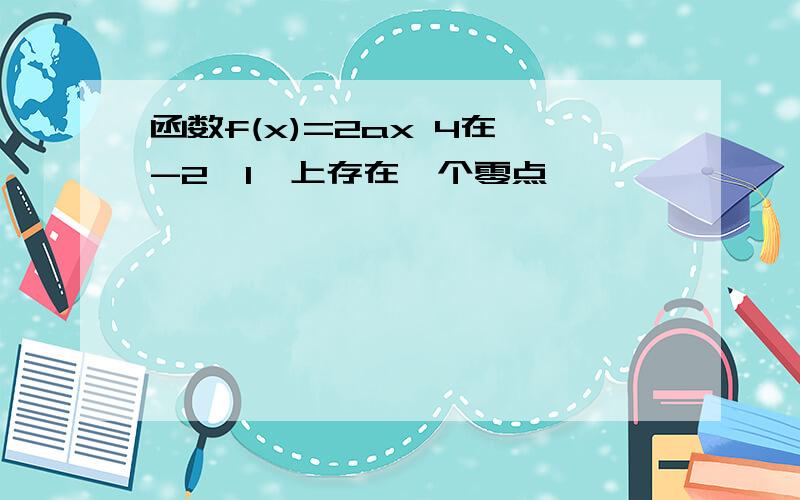 函数f(x)=2ax 4在
-2 1 上存在 个零点